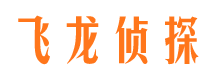 飞龙侦探